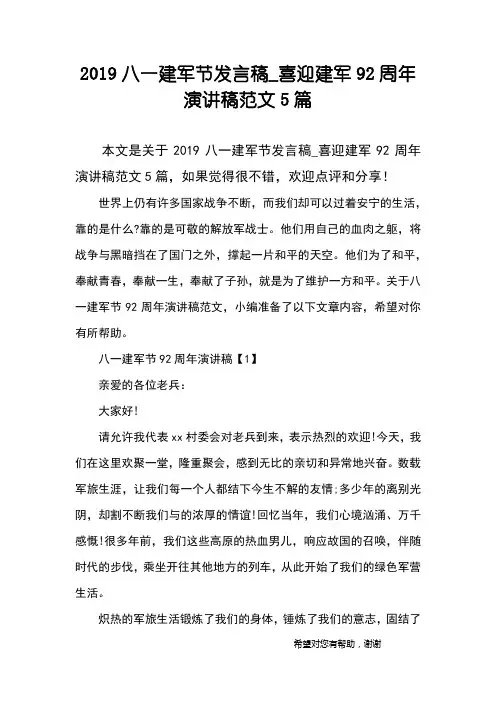 2019 八一建军节发言稿_喜迎建军 92 周年演讲稿范文 5 篇

本文是关于 2019 八一建军节发言稿_喜迎建军 92 周年演讲稿范文 5 篇，如果觉得很不错，欢迎点评和分享！

世界上仍有许多国家战争不断，而我们却可以过着安宁的生活，靠的是什么?靠的是可敬的解放军战士。他们用自己的血肉之躯，将战争与黑暗挡在了国门之外，撑起一片和平的天空。他们为了和平，奉献青春，奉献一生，奉献了子孙，就是为了维护一方和平。关于八一建军节 92 周年演讲稿范文，小编准备了以下文章内容，希望对你有所帮助。

八一建军节 92 周年演讲稿【1】

亲爱的各位老兵：

大家好!

请允许我代表 xx 村委会对老兵到来，表示热烈的欢迎!今天，我们在这里欢聚一堂，隆重聚会，感到无比的亲切和异常地兴奋。数载军旅生涯，让我们每一个人都结下今生不解的友情;多少年的离别光阴，却割不断我们与的浓厚的情谊!回忆当年，我们心境汹涌、万千感慨!很多年前，我们这些高原的热血男儿，响应故国的召唤，伴随时代的步伐，乘坐开往其他地方的列车，从此开始了我们的绿色军营生活。

炽热的军旅生活锻炼了我们的身体，锤炼了我们的意志，固结了

希望对您有帮助，谢谢